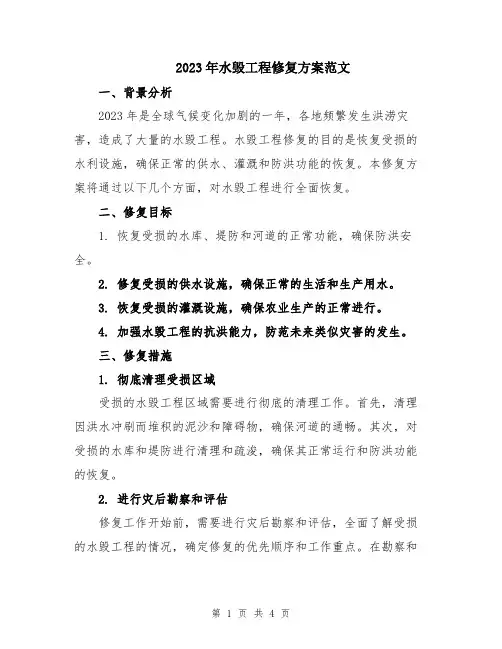 2023年水毁工程修复方案范文

一、背景分析

2023年是全球气候变化加剧的一年，各地频繁发生洪涝灾害，造成了大量的水毁工程。水毁工程修复的目的是恢复受损的水利设施，确保正常的供水、灌溉和防洪功能的恢复。本修复方案将通过以下几个方面，对水毁工程进行全面恢复。

二、修复目标

1. 恢复受损的水库、堤防和河道的正常功能，确保防洪安全。

2. 修复受损的供水设施，确保正常的生活和生产用水。

3. 恢复受损的灌溉设施，确保农业生产的正常进行。

4. 加强水毁工程的抗洪能力，防范未来类似灾害的发生。

三、修复措施

1. 彻底清理受损区域

受损的水毁工程区域需要进行彻底的清理工作。首先，清理因洪水冲刷而堆积的泥沙和障碍物，确保河道的通畅。其次，对受损的水库和堤防进行清理和疏浚，确保其正常运行和防洪功能的恢复。

2. 进行灾后勘察和评估

修复工作开始前，需要进行灾后勘察和评估，全面了解受损的水毁工程的情况，确定修复的优先顺序和工作重点。在勘察和

第 1 页 共 4 页